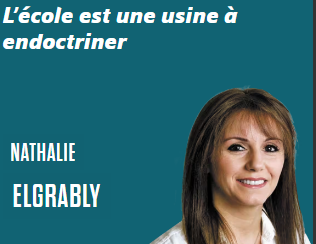 L’école est une usine à endoctriner

NATHALIE

ELGRABLY